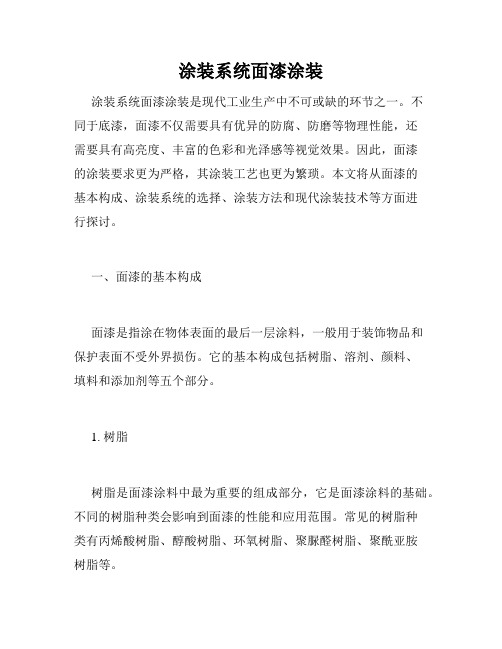 涂装系统面漆涂装

涂装系统面漆涂装是现代工业生产中不可或缺的环节之一。不同于底漆，面漆不仅需要具有优异的防腐、防磨等物理性能，还需要具有高亮度、丰富的色彩和光泽感等视觉效果。因此，面漆的涂装要求更为严格，其涂装工艺也更为繁琐。本文将从面漆的基本构成、涂装系统的选择、涂装方法和现代涂装技术等方面进行探讨。

一、面漆的基本构成

面漆是指涂在物体表面的最后一层涂料，一般用于装饰物品和保护表面不受外界损伤。它的基本构成包括树脂、溶剂、颜料、填料和添加剂等五个部分。

1. 树脂

树脂是面漆涂料中最为重要的组成部分，它是面漆涂料的基础。不同的树脂种类会影响到面漆的性能和应用范围。常见的树脂种类有丙烯酸树脂、醇酸树脂、环氧树脂、聚脲醛树脂、聚酰亚胺树脂等。